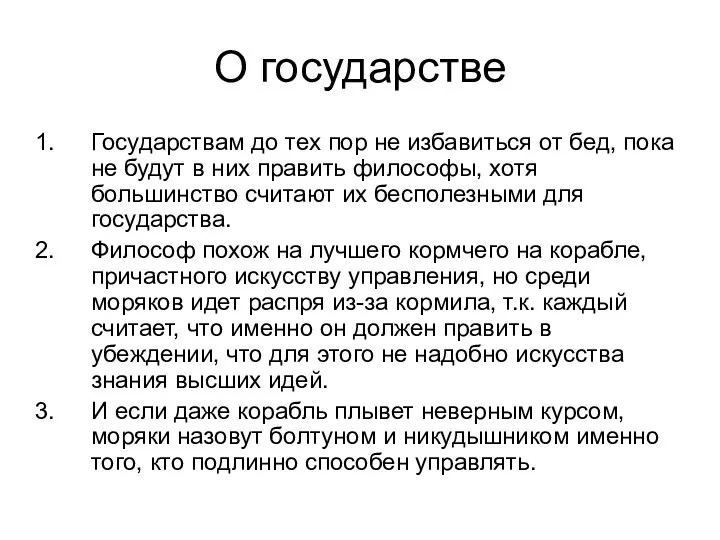 О государстве

1. Государствам до тех пор не избавиться от бед, пока не будут в них править философы, хотя большинство считают их бесполезными для государства.
2. Философ похож на лучшего кормчего на корабле, причастного искусству управления, но среди моряков идет распря из-за кормила, т.к. каждый считает, что именно он должен править в убеждении, что для этого не надобно искусства знания высших идей.
3. И если даже корабль плывет неверным курсом, моряки назовут болтуном и никудышником именно того, кто подлинно способен управлять.